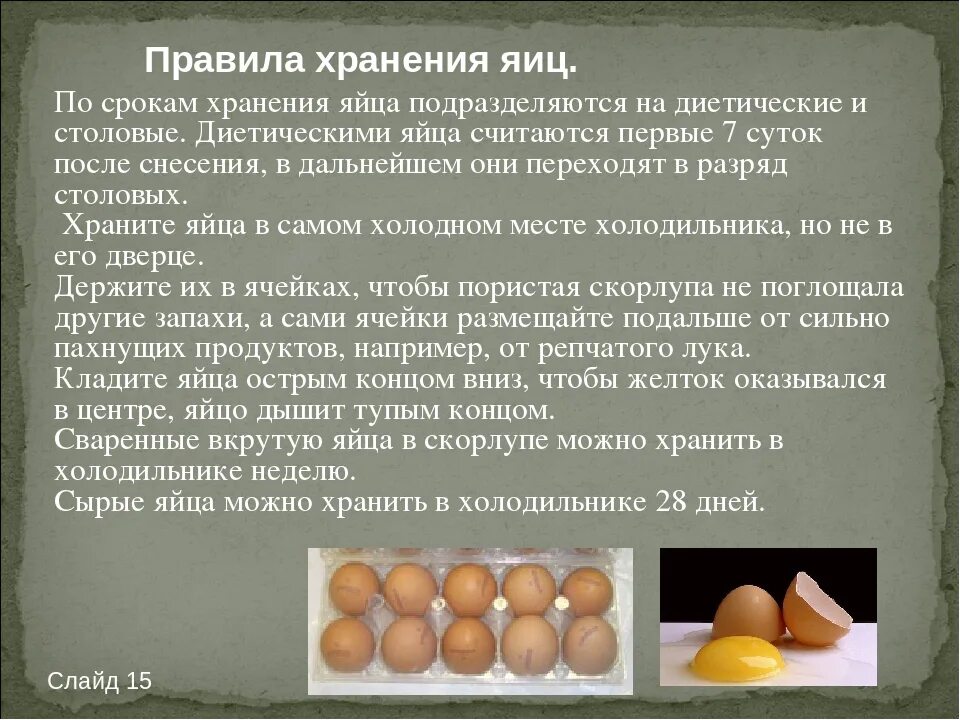 Правила хранения яиц.

По срокам хранения яйца подразделяются на диетические и столовые. Диетическими яйца считаются первые 7 суток после снесения, в дальнейшем они переходят в разряд столовых.
Храните яйца в самом холодном месте холодильника, но не в его дверце.
Держите их в ячейках, чтобы пористая скорлупа не поглощала другие запахи, а сами ячейки размещайте подальше от сильно пахнущих продуктов, например, от репчатого лука.
Кладите яйца острым концом вниз, чтобы желток оказывался в центре, яйцо дышит тупым концом.
Сваренные вкрутую яйца в скорлупе можно хранить в холодильнике неделю.
Сырые яйца можно хранить в холодильнике 28 дней.

Слайд 15